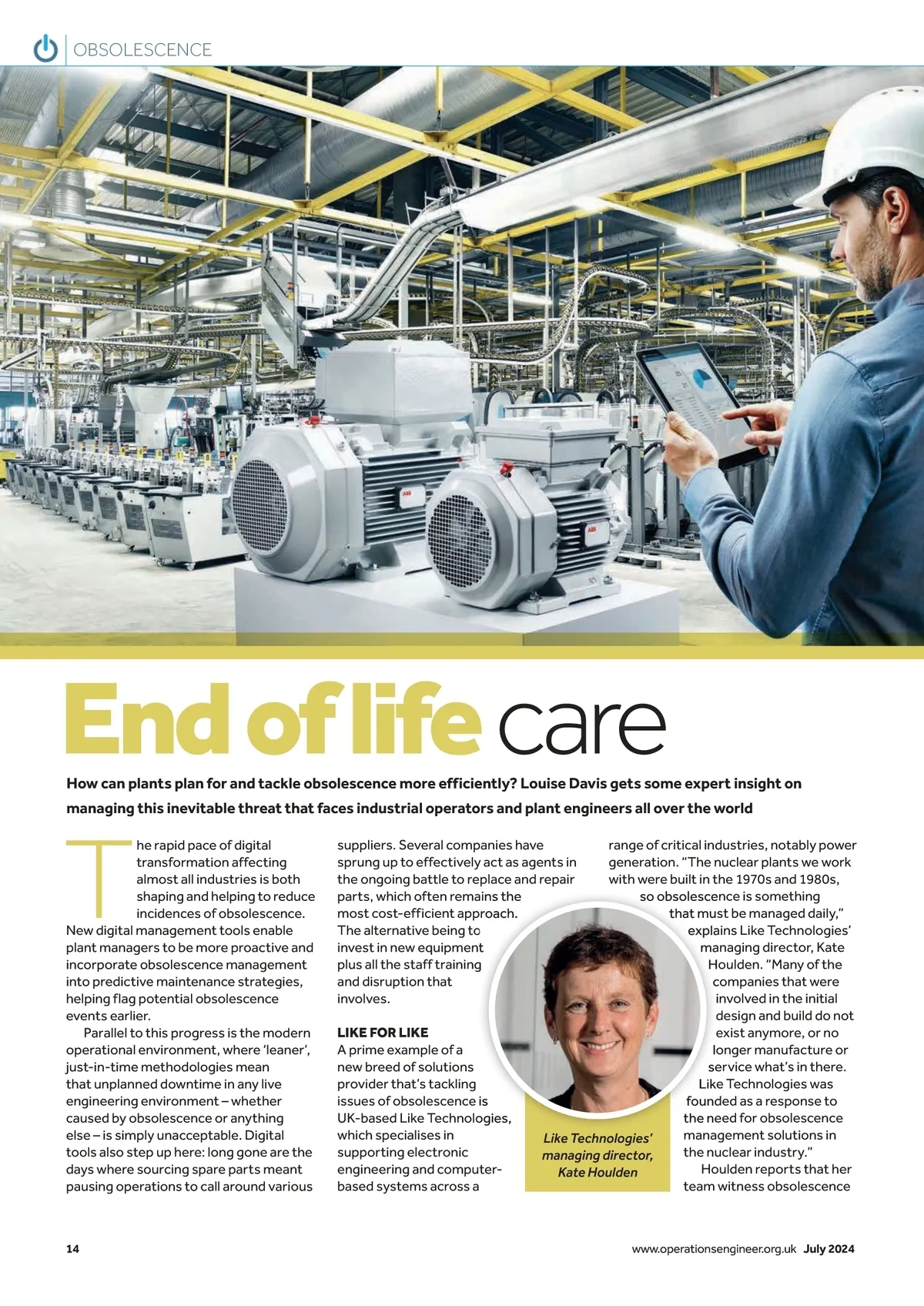 OBSOLESCENCE

ABB

ABB

End of life care

How can plants plan for and tackle obsolescence more efficiently? Louise Davis gets some expert insight on managing this inevitable threat that faces industrial operators and plant engineers all over the world

The rapid pace of digital transformation affecting almost all industries is both shaping and helping to reduce incidences of obsolescence. New digital management tools enable plant managers to be more proactive and incorporate obsolescence management into predictive maintenance strategies, helping flag potential obsolescence events earlier.

Parallel to this progress is the modern operational environment, where 'leaner', just-in-time methodologies mean that unplanned downtime in any live engineering environment – whether caused by obsolescence or anything else – is simply unacceptable. Digital tools also step up here: long gone are the days where sourcing spare parts meant pausing operations to call around various suppliers. Several companies have sprung up to effectively act as agents in the ongoing battle to replace and repair parts, which often remains the most cost-efficient approach. The alternative being to invest in new equipment plus all the staff training and disruption that involves.

LIKE FOR LIKE

A prime example of a new breed of solutions provider that's tackling issues of obsolescence is UK-based Like Technologies, which specialises in supporting electronic engineering and computer-based systems across a range of critical industries, notably power generation. "The nuclear plants we work with were built in the 1970s and 1980s, so obsolescence is something that must be managed daily," explains Like Technologies' managing director, Kate Houlden. "Many of the companies that were involved in the initial design and build do not exist anymore, or no longer manufacture or service what's in there. Like Technologies was founded as a response to the need for obsolescence management solutions in the nuclear industry."

Houlden reports that her team witness obsolescence

Like Technologies' managing director, Kate Houlden

14

www.operationsengineer.org.uk July 2024